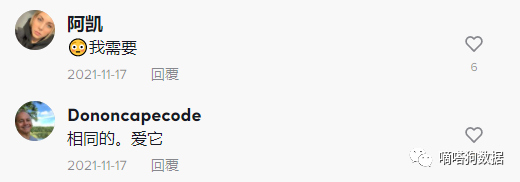 阿凯
😳我需要
2021-11-17 回覆
6

Dononcapecode
相同的。爱它
2021-11-17 回覆

嘀嗒狗数据